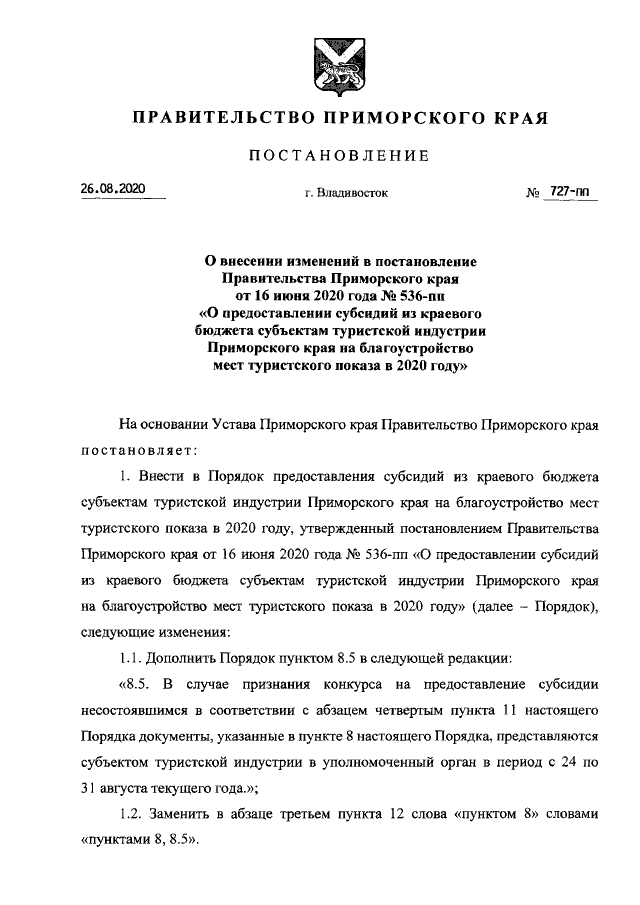 ПРАВИТЕЛЬСТВО ПРИМОРСКОГО КРАЯ

ПОСТАНОВЛЕНИЕ

26.08.2020 г. Владивосток № 727-пп

О внесении изменений в постановление Правительства Приморского края от 16 июня 2020 года № 536-пп «О предоставлении субсидий из краевого бюджета субъектам туристской индустрии Приморского края на благоустройство мест туристского показа в 2020 году»

На основании Устава Приморского края Правительство Приморского края постановляет:

1. Внести в Порядок предоставления субсидий из краевого бюджета субъектам туристской индустрии Приморского края на благоустройство мест туристского показа в 2020 году, утвержденный постановлением Правительства Приморского края от 16 июня 2020 года № 536-пп «О предоставлении субсидий из краевого бюджета субъектам туристской индустрии Приморского края на благоустройство мест туристского показа в 2020 году» (далее – Порядок), следующие изменения:

1.1. Дополнить Порядок пунктом 8.5 в следующей редакции:

«8.5. В случае признания конкурса на предоставление субсидии несостоявшимся в соответствии с абзацем четвертым пункта 11 настоящего Порядка документы, указанные в пункте 8 настоящего Порядка, представляются субъектом туристской индустрии в уполномоченный орган в период с 24 по 31 августа текущего года.»;

1.2. Заменить в абзаце третьем пункта 12 слова «пунктом 8» словами «пунктами 8, 8.5».